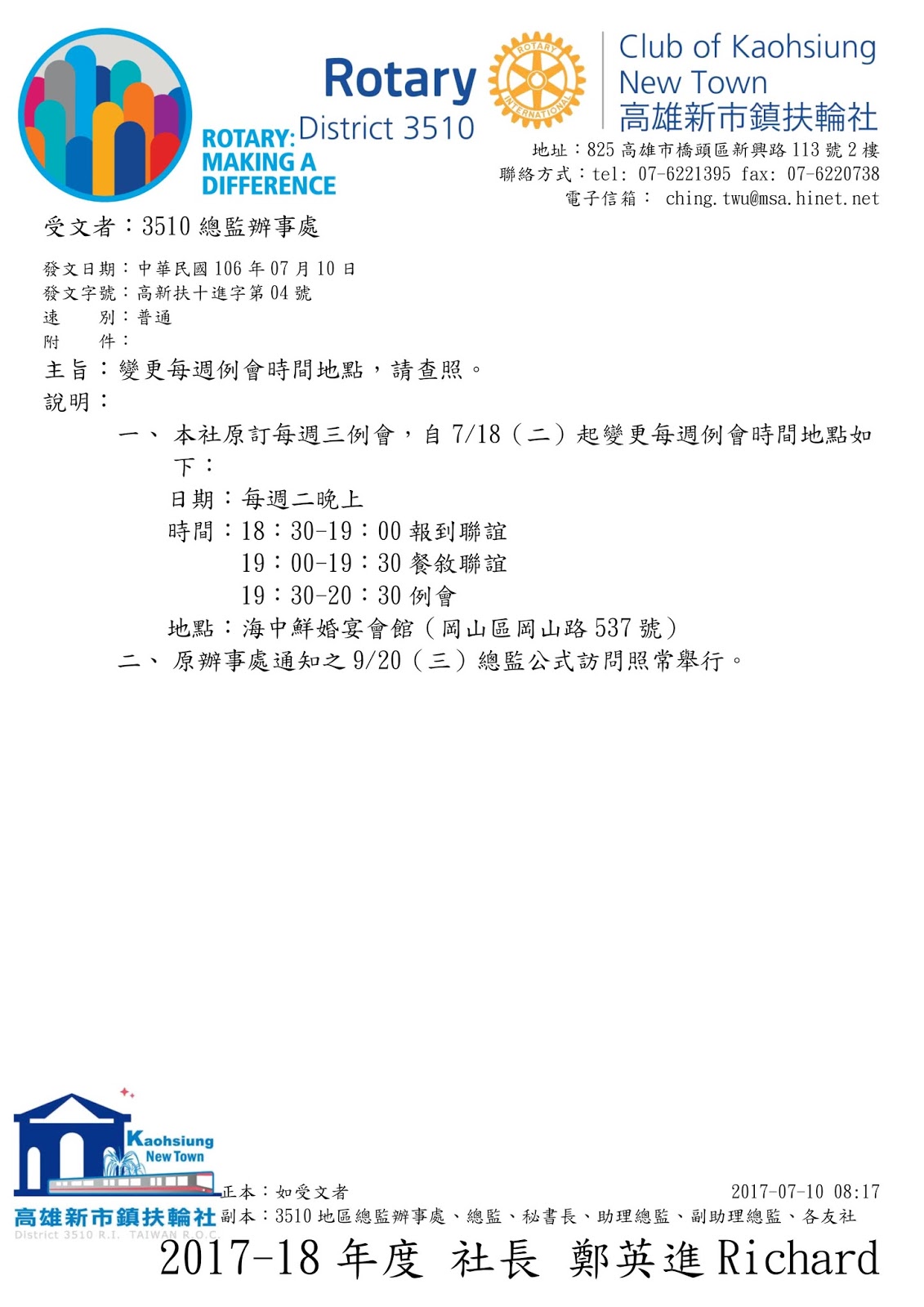 ROTARY: MAKING A DIFFERENCE

Rotary District 3510

ROTARY INTERNATIONAL

Club of Kaohsiung New Town
高雄新市鎮扶輪社

地址：825 高雄市橋頭區新興路 113 號 2 樓
聯絡方式：tel: 07-6221395 fax: 07-6220738
電子信箱： ching.twu@msa.hinet.net

受文者：3510 總監辦事處

發文日期：中華民國 106 年 07 月 10 日
發文字號：高新扶十進字第 04 號
速　　別：普通
附　　件：

主旨：變更每週例會時間地點，請查照。

說明：

一、 本社原訂每週三例會，自 7/18（二）起變更每週例會時間地點如下：
日期：每週二晚上
時間：18：30-19：00 報到聯誼
　　　19：00-19：30 餐敘聯誼
　　　19：30-20：30 例會
地點：海中鮮婚宴會館（岡山區岡山路 537 號）

二、 原辦事處通知之 9/20（三）總監公式訪問照常舉行。

Kaohsiung New Town
高雄新市鎮扶輪社
District 3510 R.I. TAIWAN R.O.C.

正本：如受文者　2017-07-10 08:17
副本：3510 地區總監辦事處、總監、秘書長、助理總監、副助理總監、各友社

2017-18 年度　社長　鄭英進 Richard